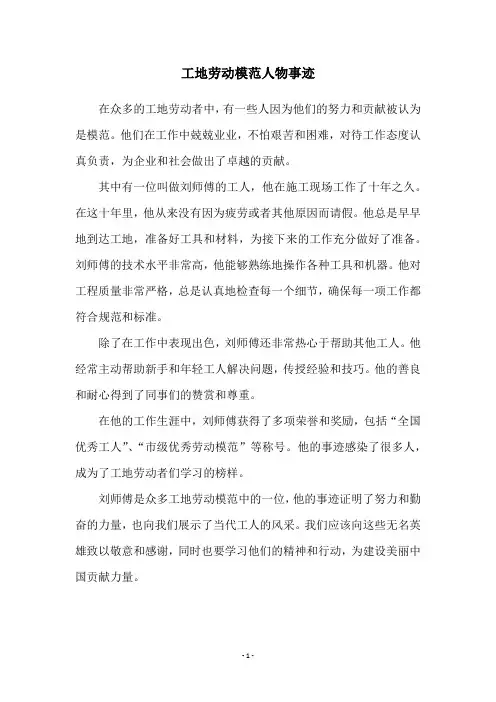 工地劳动模范人物事迹

在众多的工地劳动者中，有一些人因为他们的努力和贡献被认为是模范。他们在工作中兢兢业业，不怕艰苦和困难，对待工作态度认真负责，为企业和社会做出了卓越的贡献。

其中有一位叫做刘师傅的工人，他在施工现场工作了十年之久。在这十年里，他从来没有因为疲劳或者其他原因而请假。他总是早早地到达工地，准备好工具和材料，为接下来的工作充分做好了准备。刘师傅的技术水平非常高，他能够熟练地操作各种工具和机器。他对工程质量非常严格，总是认真地检查每一个细节，确保每一项工作都符合规范和标准。

除了在工作中表现出色，刘师傅还非常热心于帮助其他工人。他经常主动帮助新手和年轻工人解决问题，传授经验和技巧。他的善良和耐心得到了同事们的赞赏和尊重。

在他的工作生涯中，刘师傅获得了多项荣誉和奖励，包括“全国优秀工人”、“市级优秀劳动模范”等称号。他的事迹感染了很多人，成为了工地劳动者们学习的榜样。

刘师傅是众多工地劳动模范中的一位，他的事迹证明了努力和勤奋的力量，也向我们展示了当代工人的风采。我们应该向这些无名英雄致以敬意和感谢，同时也要学习他们的精神和行动，为建设美丽中国贡献力量。

- 1 -